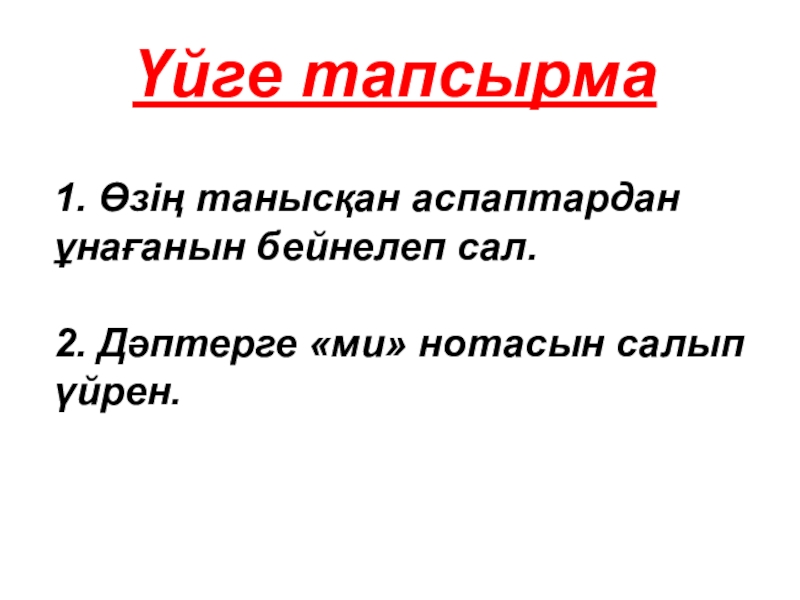 Үйге тапсырма

1. Өзің танысқан аспаптардан ұнағанын бейнелеп сал.

2. Дәптерге «ми» нотасын салып үйрен.